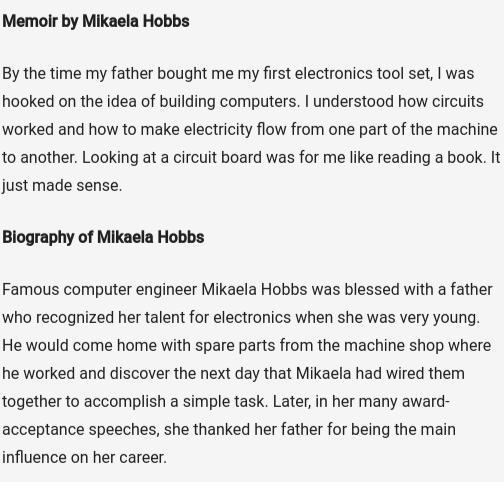 Memoir by Mikaela Hobbs

By the time my father bought me my first electronics tool set, I was hooked on the idea of building computers. I understood how circuits worked and how to make electricity flow from one part of the machine to another. Looking at a circuit board was for me like reading a book. It just made sense.

Biography of Mikaela Hobbs

Famous computer engineer Mikaela Hobbs was blessed with a father who recognized her talent for electronics when she was very young. He would come home with spare parts from the machine shop where he worked and discover the next day that Mikaela had wired them together to accomplish a simple task. Later, in her many award-acceptance speeches, she thanked her father for being the main influence on her career.